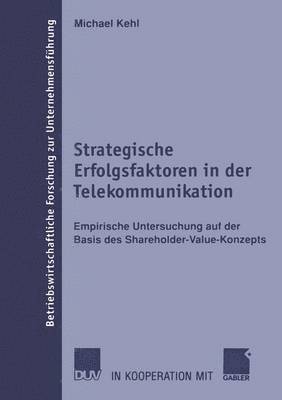 Betriebswirtschaftliche Forschung zur Unternehmensführung

Michael Kehl

Strategische Erfolgsfaktoren in der Telekommunikation

Empirische Untersuchung auf der Basis des Shareholder-Value-Konzepts

DUV IN KOOPERATION MIT GABLER